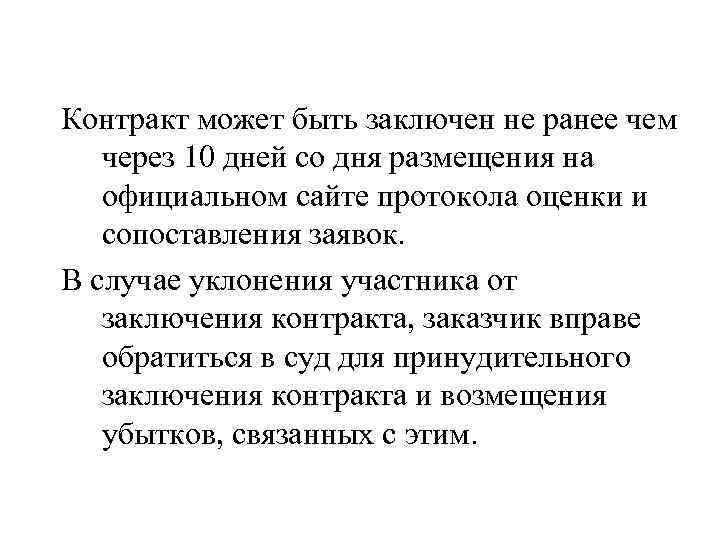 Контракт может быть заключен не ранее чем через 10 дней со дня размещения на официальном сайте протокола оценки и сопоставления заявок.

В случае уклонения участника от заключения контракта, заказчик вправе обратиться в суд для принудительного заключения контракта и возмещения убытков, связанных с этим.